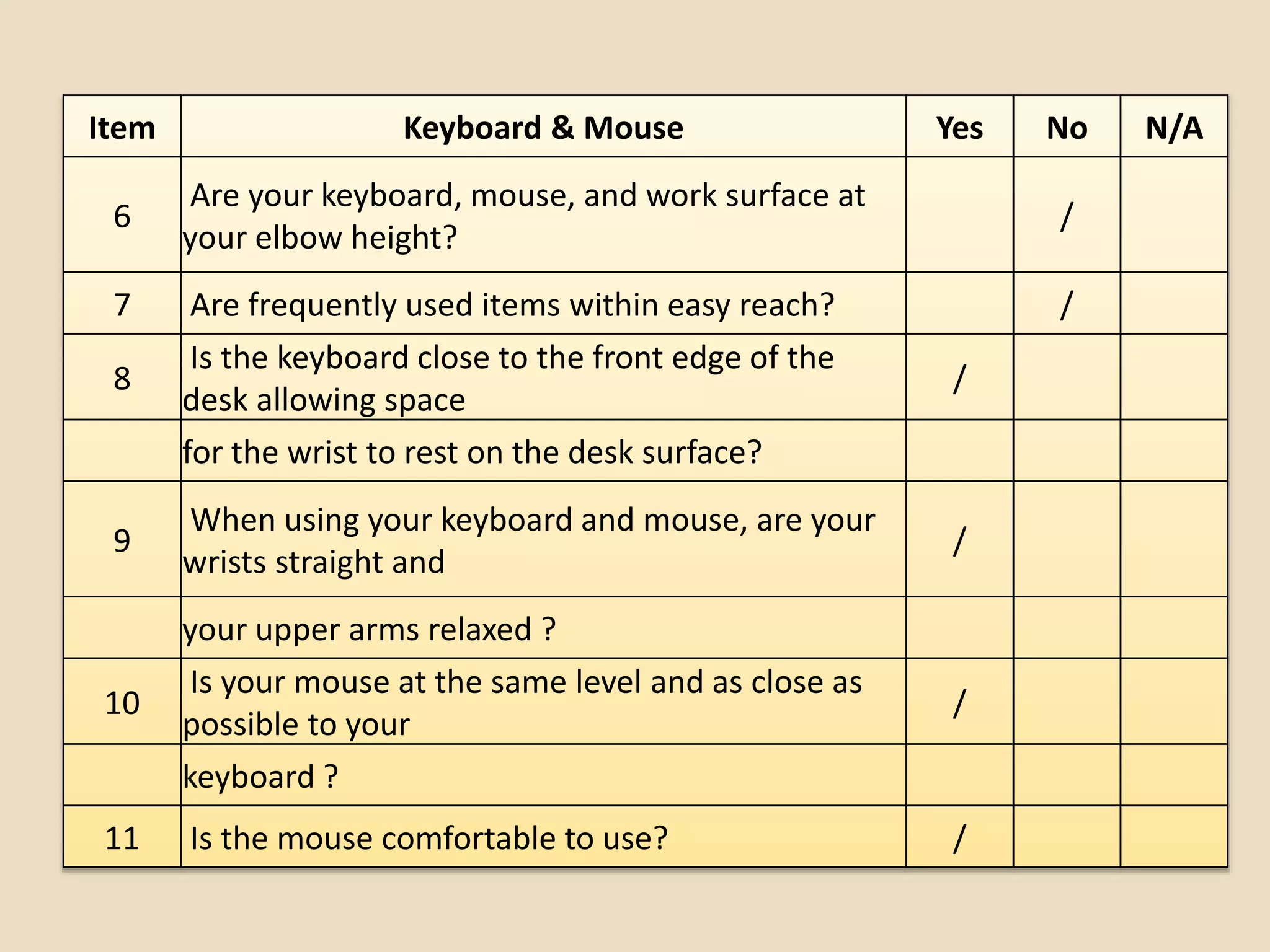 | Item | Keyboard & Mouse | Yes | No | N/A |
|---|---|---|---|---|
| 6 | Are your keyboard, mouse, and work surface at your elbow height? | | / | |
| 7 | Are frequently used items within easy reach? | | / | |
| 8 | Is the keyboard close to the front edge of the desk allowing space | / | | |
| | for the wrist to rest on the desk surface? | | | |
| 9 | When using your keyboard and mouse, are your wrists straight and | / | | |
| | your upper arms relaxed ? | | | |
| 10 | Is your mouse at the same level and as close as possible to your | / | | |
| | keyboard ? | | | |
| 11 | Is the mouse comfortable to use? | / | | |